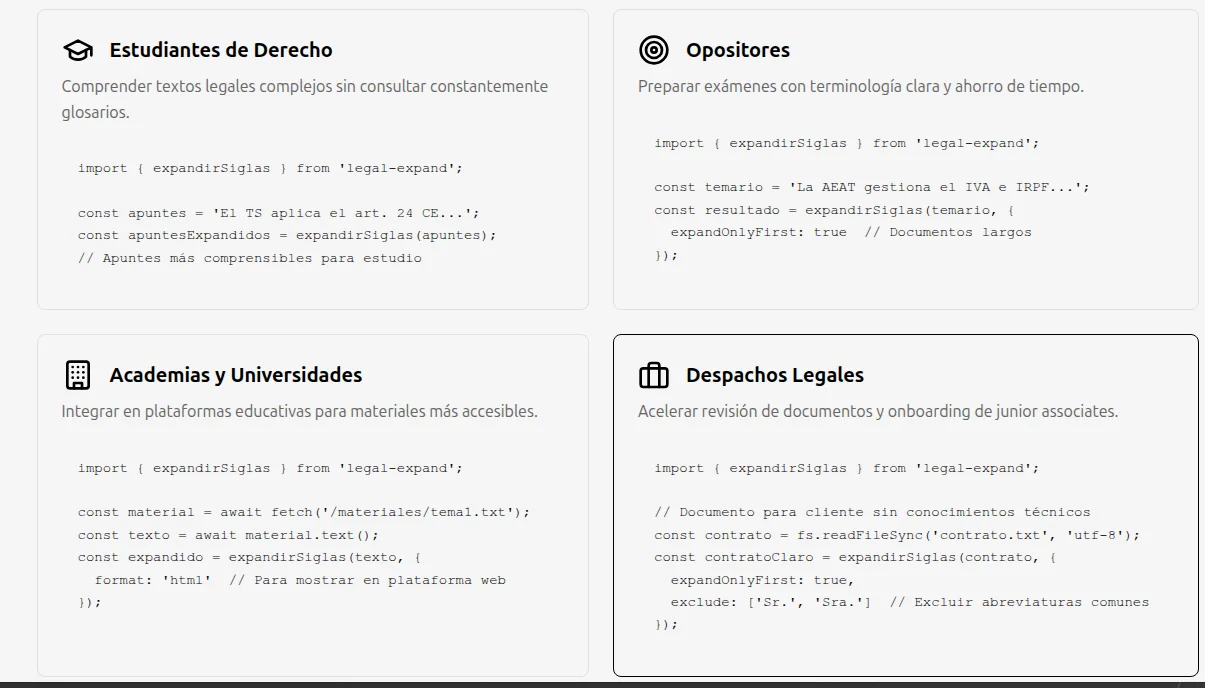 Estudiantes de Derecho

Comprender textos legales complejos sin consultar constantemente glosarios.

import { expandirSiglas } from 'legal-expand';

const apuntes = 'El TS aplica el art. 24 CE...';
const apuntesExpandidos = expandirSiglas(apuntes);
// Apuntes más comprensibles para estudio

Opositores

Preparar exámenes con terminología clara y ahorro de tiempo.

import { expandirSiglas } from 'legal-expand';

const temario = 'La AEAT gestiona el IVA e IRPF...';
const resultado = expandirSiglas(temario, {
  expandOnlyFirst: true  // Documentos largos
});

Academias y Universidades

Integrar en plataformas educativas para materiales más accesibles.

import { expandirSiglas } from 'legal-expand';

const material = await fetch('/materiales/tema1.txt');
const texto = await material.text();
const expandido = expandirSiglas(texto, {
  format: 'html'  // Para mostrar en plataforma web
});

Despachos Legales

Acelerar revisión de documentos y onboarding de junior associates.

import { expandirSiglas } from 'legal-expand';

// Documento para cliente sin conocimientos técnicos
const contrato = fs.readFileSync('contrato.txt', 'utf-8');
const contratoClaro = expandirSiglas(contrato, {
  expandOnlyFirst: true,
  exclude: ['Sr.', 'Sra.']  // Excluir abreviaturas comunes
});